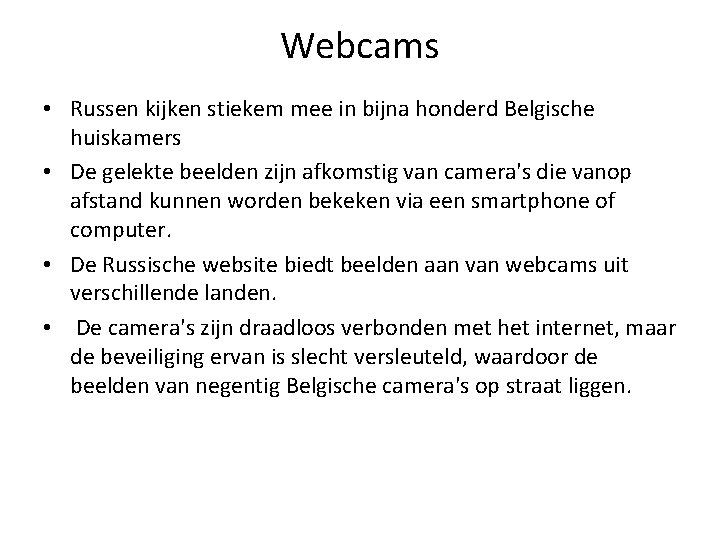 Webcams

• Russen kijken stiekem mee in bijna honderd Belgische huiskamers
• De gelekte beelden zijn afkomstig van camera's die vanop afstand kunnen worden bekeken via een smartphone of computer.
• De Russische website biedt beelden aan van webcams uit verschillende landen.
• De camera's zijn draadloos verbonden met het internet, maar de beveiliging ervan is slecht versleuteld, waardoor de beelden van negentig Belgische camera's op straat liggen.